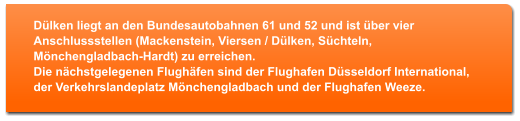 Dülken liegt an den Bundesautobahnen 61 und 52 und ist über vier Anschlussstellen (Mackenstein, Viersen / Dülken, Süchteln, Mönchengladbach-Hardt) zu erreichen.
Die nächstgelegenen Flughäfen sind der Flughafen Düsseldorf International, der Verkehrslandeplatz Mönchengladbach und der Flughafen Weeze.